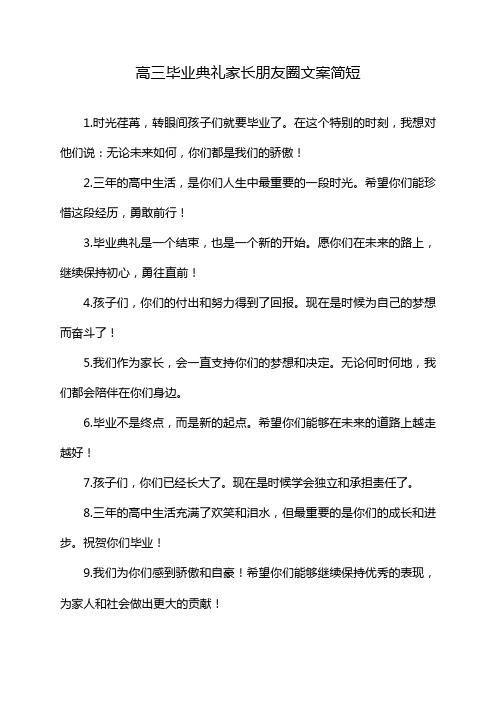 高三毕业典礼家长朋友圈文案简短

1.时光荏苒，转眼间孩子们就要毕业了。在这个特别的时刻，我想对他们说：无论未来如何，你们都是我们的骄傲！

2.三年的高中生活，是你们人生中最重要的一段时光。希望你们能珍惜这段经历，勇敢前行！

3.毕业典礼是一个结束，也是一个新的开始。愿你们在未来的路上，继续保持初心，勇往直前！

4.孩子们，你们的付出和努力得到了回报。现在是时候为自己的梦想而奋斗了！

5.我们作为家长，会一直支持你们的梦想和决定。无论何时何地，我们都会陪伴在你们身边。

6.毕业不是终点，而是新的起点。希望你们能够在未来的道路上越走越好！

7.孩子们，你们已经长大了。现在是时候学会独立和承担责任了。

8.三年的高中生活充满了欢笑和泪水，但最重要的是你们的成长和进步。祝贺你们毕业！

9.我们为你们感到骄傲和自豪！希望你们能够继续保持优秀的表现，为家人和社会做出更大的贡献！